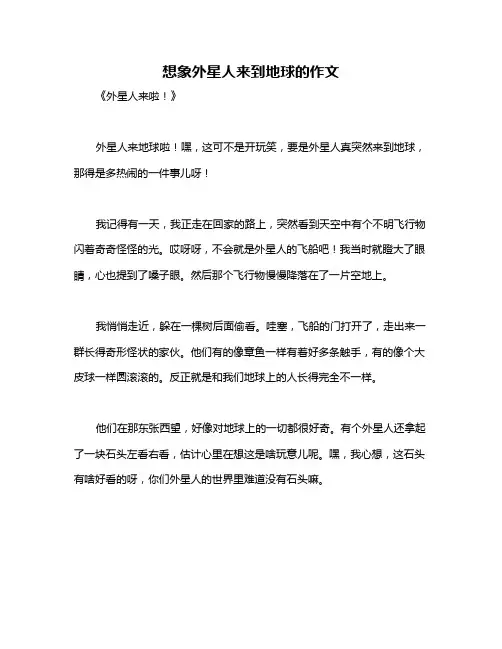 想象外星人来到地球的作文

《外星人来啦！》

外星人来地球啦！嘿，这可不是开玩笑，要是外星人真突然来到地球，那得是多热闹的一件事儿呀！

我记得有一天，我正走在回家的路上，突然看到天空中有个不明飞行物闪着奇奇怪怪的光。哎呀呀，不会就是外星人的飞船吧！我当时就瞪大了眼睛，心也提到了嗓子眼。然后那个飞行物慢慢降落在了一片空地上。

我悄悄走近，躲在一棵树后面偷看。哇塞，飞船的门打开了，走出来一群长得奇形怪状的家伙。他们有的像章鱼一样有着好多条触手，有的像个大皮球一样圆滚滚的。反正就是和我们地球上的人长得完全不一样。

他们在那东张西望，好像对地球上的一切都很好奇。有个外星人还拿起了一块石头左看右看，估计心里在想这是啥玩意儿呢。嘿，我心想，这石头有啥好看的呀，你们外星人的世界里难道没有石头嘛。